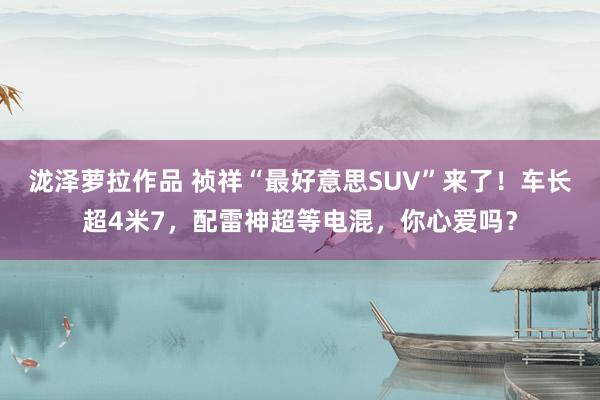 泷泽萝拉作品 祯祥“最好意思SUV”来了！车长超4米7，配雷神超等电混，你心爱吗？